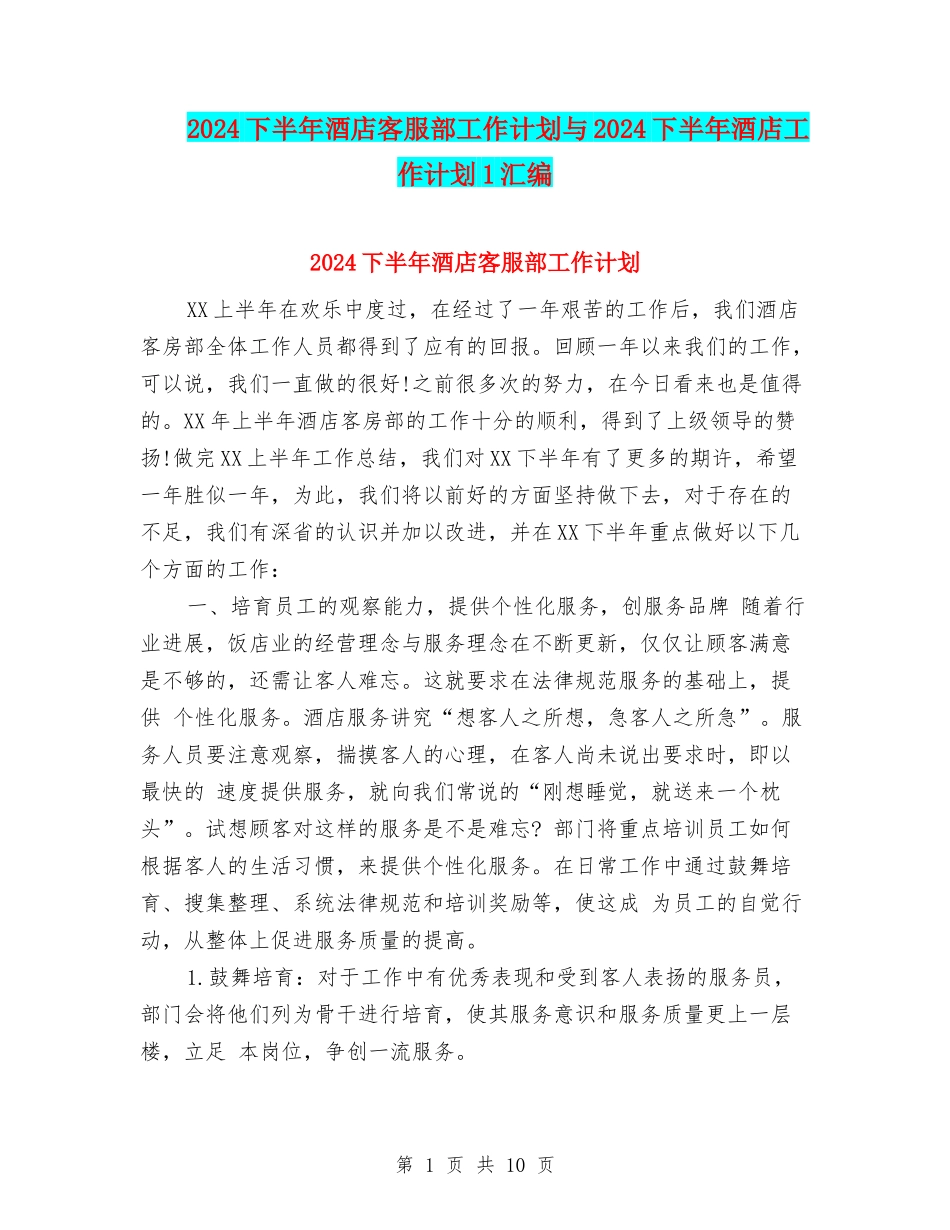 2024下半年酒店客服部工作计划与2024下半年酒店工作计划1汇编

2024下半年酒店客服部工作计划

XX上半年在欢乐中度过，在经过了一年艰苦的工作后，我们酒店客房部全体工作人员都得到了应有的回报。回顾一年以来我们的工作，可以说，我们一直做的很好!之前很多次的努力，在今日看来也是值得的。XX年上半年酒店客房部的工作十分的顺利，得到了上级领导的赞扬!做完XX上半年工作总结，我们对XX下半年有了更多的期许，希望一年胜似一年，为此，我们将以前好的方面坚持做下去，对于存在的不足，我们有深省的认识并加以改进，并在XX下半年重点做好以下几个方面的工作：

一、培育员工的观察能力，提供个性化服务，创服务品牌 随着行业进展，饭店业的经营理念与服务理念在不断更新，仅仅让顾客满意是不够的，还需让客人难忘。这就要求在法律规范服务的基础上，提供 个性化服务。酒店服务讲究“想客人之所想，急客人之所急”。服务人员要注意观察，揣摸客人的心理，在客人尚未说出要求时，即以最快的 速度提供服务，就向我们常说的“刚想睡觉，就送来一个枕头”。试想顾客对这样的服务是不是难忘? 部门将重点培训员工如何根据客人的生活习惯，来提供个性化服务。在日常工作中通过鼓舞培育、搜集整理、系统法律规范和培训奖励等，使这成 为员工的自觉行动，从整体上促进服务质量的提高。

1.鼓舞培育：对于工作中有优秀表现和受到客人表扬的服务员，部门会将他们列为骨干进行培育，使其服务意识和服务质量更上一层楼，立足 本岗位，争创一流服务。

第 1 页 共 10 页